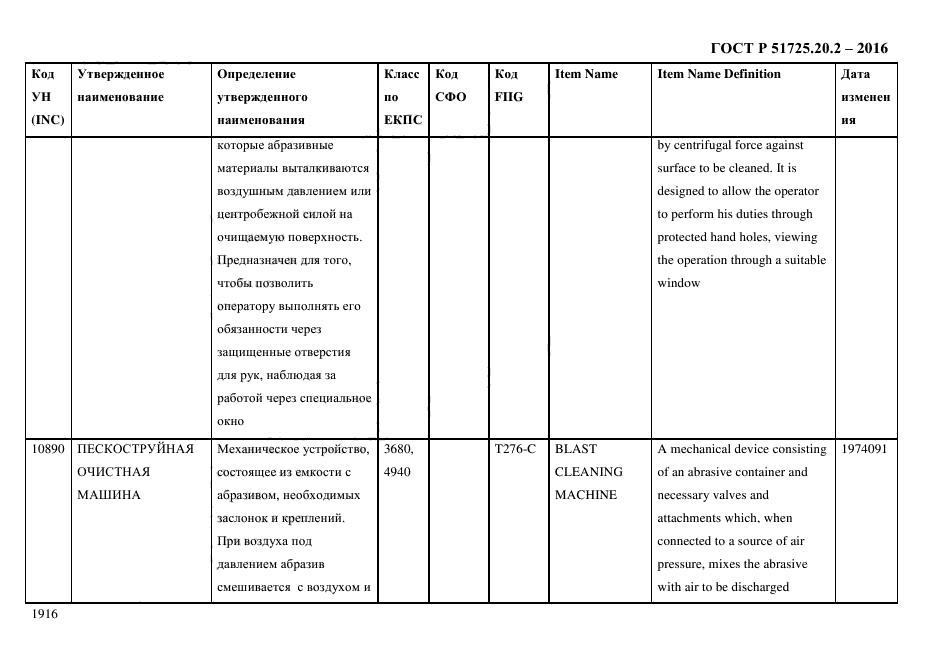 ГОСТ Р 51725.20.2 – 2016

| Код УН (INC) | Утвержденное наименование | Определение утвержденного наименования | Класс по ЕКПС | Код СФО | Код FIIG | Item Name | Item Name Definition | Дата изменения |
|---|---|---|---|---|---|---|---|---|
| | | которые абразивные материалы выталкиваются воздушным давлением или центробежной силой на очищаемую поверхность. Предназначен для того, чтобы позволить оператору выполнять его обязанности через защищенные отверстия для рук, наблюдая за работой через специальное окно | | | | | by centrifugal force against surface to be cleaned. It is designed to allow the operator to perform his duties through protected hand holes, viewing the operation through a suitable window | |
| 10890 | ПЕСКОСТРУЙНАЯ ОЧИСТНАЯ МАШИНА | Механическое устройство, состоящее из емкости с абразивом, необходимых заслонок и креплений. При воздуха под давлением абразив смешивается с воздухом и | 3680, 4940 | | T276-C | BLAST CLEANING MACHINE | A mechanical device consisting of an abrasive container and necessary valves and attachments which, when connected to a source of air pressure, mixes the abrasive with air to be discharged | 1974091 |

1916